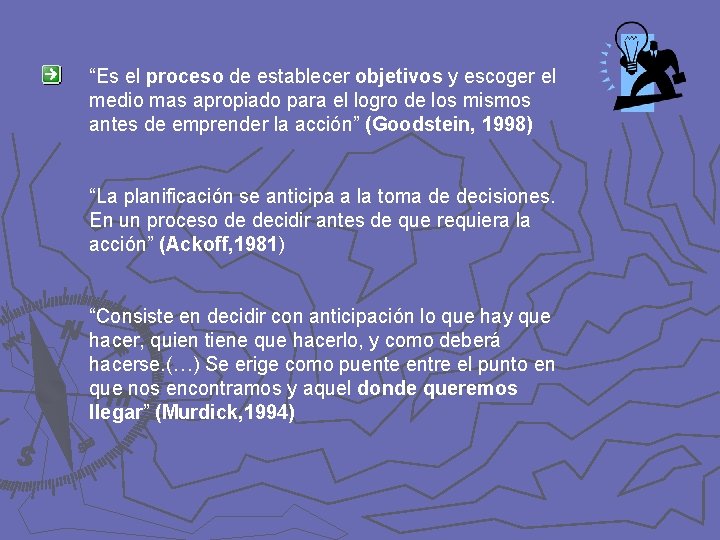 "Es el proceso de establecer objetivos y escoger el medio mas apropiado para el logro de los mismos antes de emprender la acción" (Goodstein, 1998)

"La planificación se anticipa a la toma de decisiones. En un proceso de decidir antes de que requiera la acción" (Ackoff,1981)

"Consiste en decidir con anticipación lo que hay que hacer, quien tiene que hacerlo, y como deberá hacerse.(…) Se erige como puente entre el punto en que nos encontramos y aquel donde queremos llegar" (Murdick,1994)